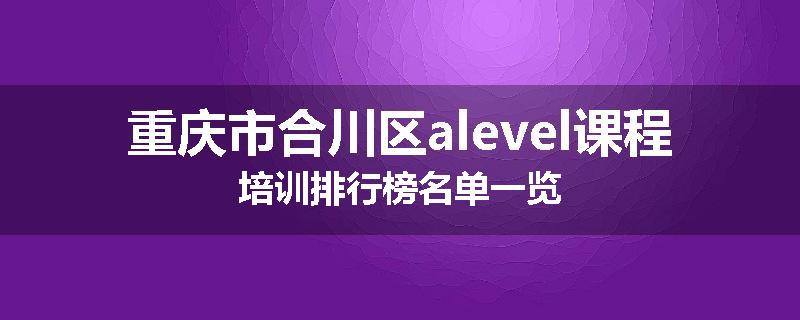 重庆市合川区alevel课程
培训排行榜名单一览